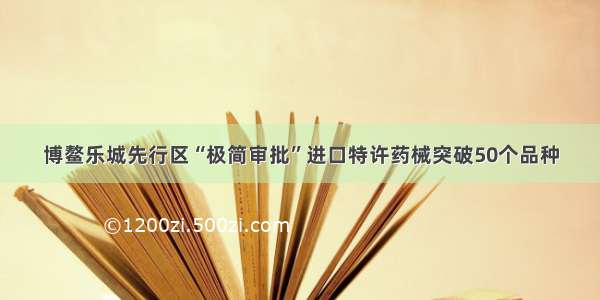 博鳌乐城先行区“极简审批”进口特许药械突破50个品种

©1200zi.500zi.com